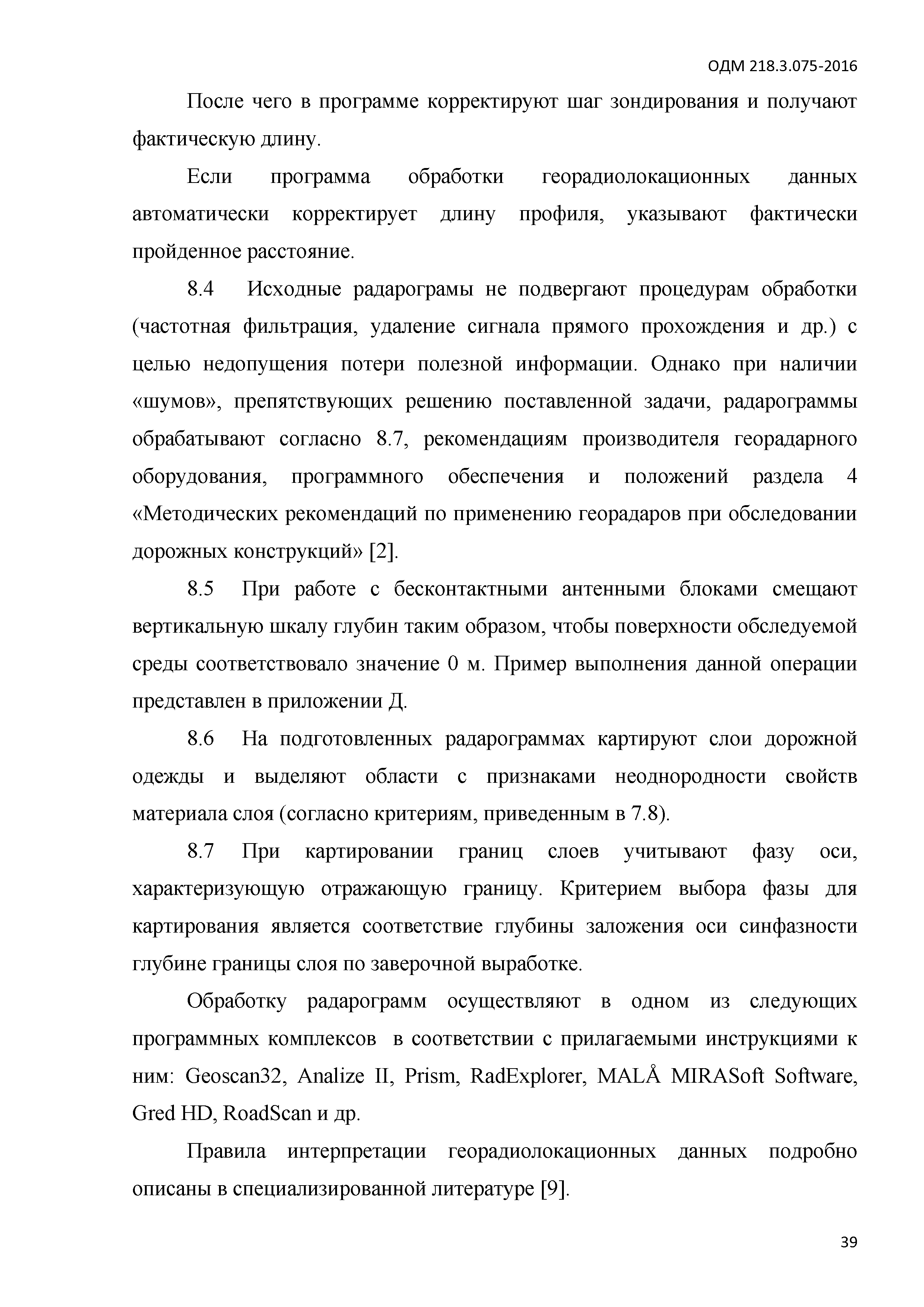 ОДМ 218.3.075-2016

После чего в программе корректируют шаг зондирования и получают фактическую длину.

Если программа обработки георадиолокационных данных автоматически корректирует длину профиля, указывают фактически пройденное расстояние.

8.4 Исходные радарограмы не подвергают процедурам обработки (частотная фильтрация, удаление сигнала прямого прохождения и др.) с целью недопущения потери полезной информации. Однако при наличии «шумов», препятствующих решению поставленной задачи, радарограммы обрабатывают согласно 8.7, рекомендациям производителя георадарного оборудования, программного обеспечения и положений раздела 4 «Методических рекомендаций по применению георадаров при обследовании дорожных конструкций» [2].

8.5 При работе с бесконтактными антенными блоками смещают вертикальную шкалу глубин таким образом, чтобы поверхности обследуемой среды соответствовало значение 0 м. Пример выполнения данной операции представлен в приложении Д.

8.6 На подготовленных радарограммах картируют слои дорожной одежды и выделяют области с признаками неоднородности свойств материала слоя (согласно критериям, приведенным в 7.8).

8.7 При картировании границ слоев учитывают фазу оси, характеризующую отражающую границу. Критерием выбора фазы для картирования является соответствие глубины заложения оси синфазности глубине границы слоя по заверочной выработке.

Обработку радарограмм осуществляют в одном из следующих программных комплексов в соответствии с прилагаемыми инструкциями к ним: Geoscan32, Analize II, Prism, RadExplorer, MALÅ MIRASoft Software, Gred HD, RoadScan и др.

Правила интерпретации георадиолокационных данных подробно описаны в специализированной литературе [9].

39